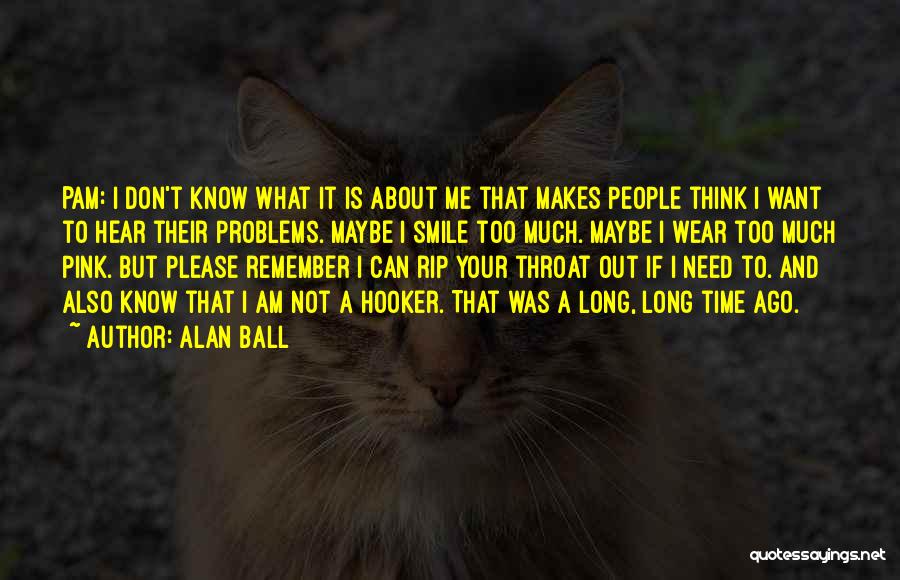 PAM: I DON'T KNOW WHAT IT IS ABOUT ME THAT MAKES PEOPLE THINK I WANT TO HEAR THEIR PROBLEMS. MAYBE I SMILE TOO MUCH. MAYBE I WEAR TOO MUCH PINK. BUT PLEASE REMEMBER I CAN RIP YOUR THROAT OUT IF I NEED TO. AND ALSO KNOW THAT I AM NOT A HOOKER. THAT WAS A LONG, LONG TIME AGO.
~ AUTHOR: ALAN BALL

quotessayings.net